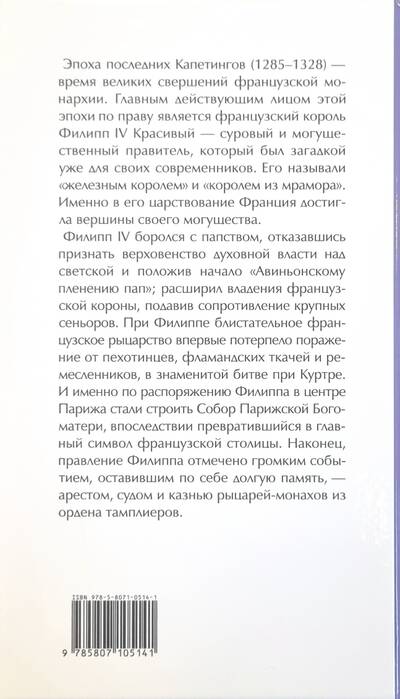 Эпоха последних Капетингов (1285–1328) — время великих свершений французской монархии. Главным действующим лицом этой эпохи по праву является французский король Филипп IV Красивый — суровый и могущественный правитель, который был загадкой уже для своих современников. Его называли «железным королем» и «королем из мрамора». Именно в его царствование Франция достигла вершины своего могущества.

Филипп IV боролся с папством, отказавшись признать верховенство духовной власти над светской и положив начало «Авиньонскому пленению пап»; расширил владения французской короны, подавив сопротивление крупных сеньоров. При Филиппе блистательное французское рыцарство впервые потерпело поражение от пехотинцев, фламандских ткачей и ремесленников, в знаменитой битве при Куртре. И именно по распоряжению Филиппа в центре Парижа стали строить Собор Парижской Богоматери, впоследствии превратившийся в главный символ французской столицы. Наконец, правление Филиппа отмечено громким событием, оставившим по себе долгую память, — арестом, судом и казнью рыцарей-монахов из ордена тамплиеров.

ISBN 978-5-8071-0514-1

9 785807 105141